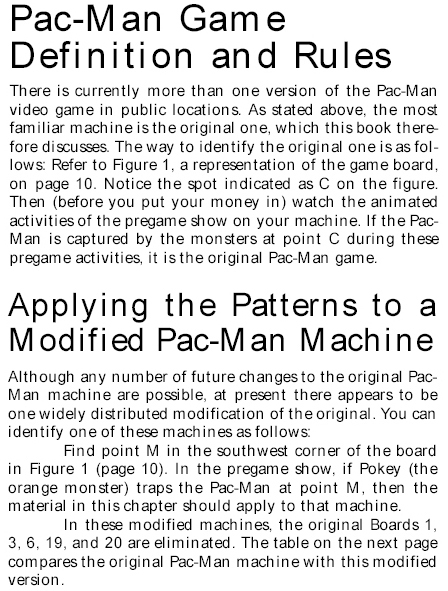 Pac-Man Game Definition and Rules

There is currently more than one version of the Pac-Man video game in public locations. As stated above, the most familiar machine is the original one, which this book therefore discusses. The way to identify the original one is as follows: Refer to Figure 1, a representation of the game board, on page 10. Notice the spot indicated as C on the figure. Then (before you put your money in) watch the animated activities of the pregame show on your machine. If the Pac-Man is captured by the monsters at point C during these pregame activities, it is the original Pac-Man game.

Applying the Patterns to a Modified Pac-Man Machine

Although any number of future changes to the original Pac-Man machine are possible, at present there appears to be one widely distributed modification of the original. You can identify one of these machines as follows:

Find point M in the southwest corner of the board in Figure 1 (page 10). In the pregame show, if Pokey (the orange monster) traps the Pac-Man at point M, then the material in this chapter should apply to that machine.

In these modified machines, the original Boards 1, 3, 6, 19, and 20 are eliminated. The table on the next page compares the original Pac-Man machine with this modified version.